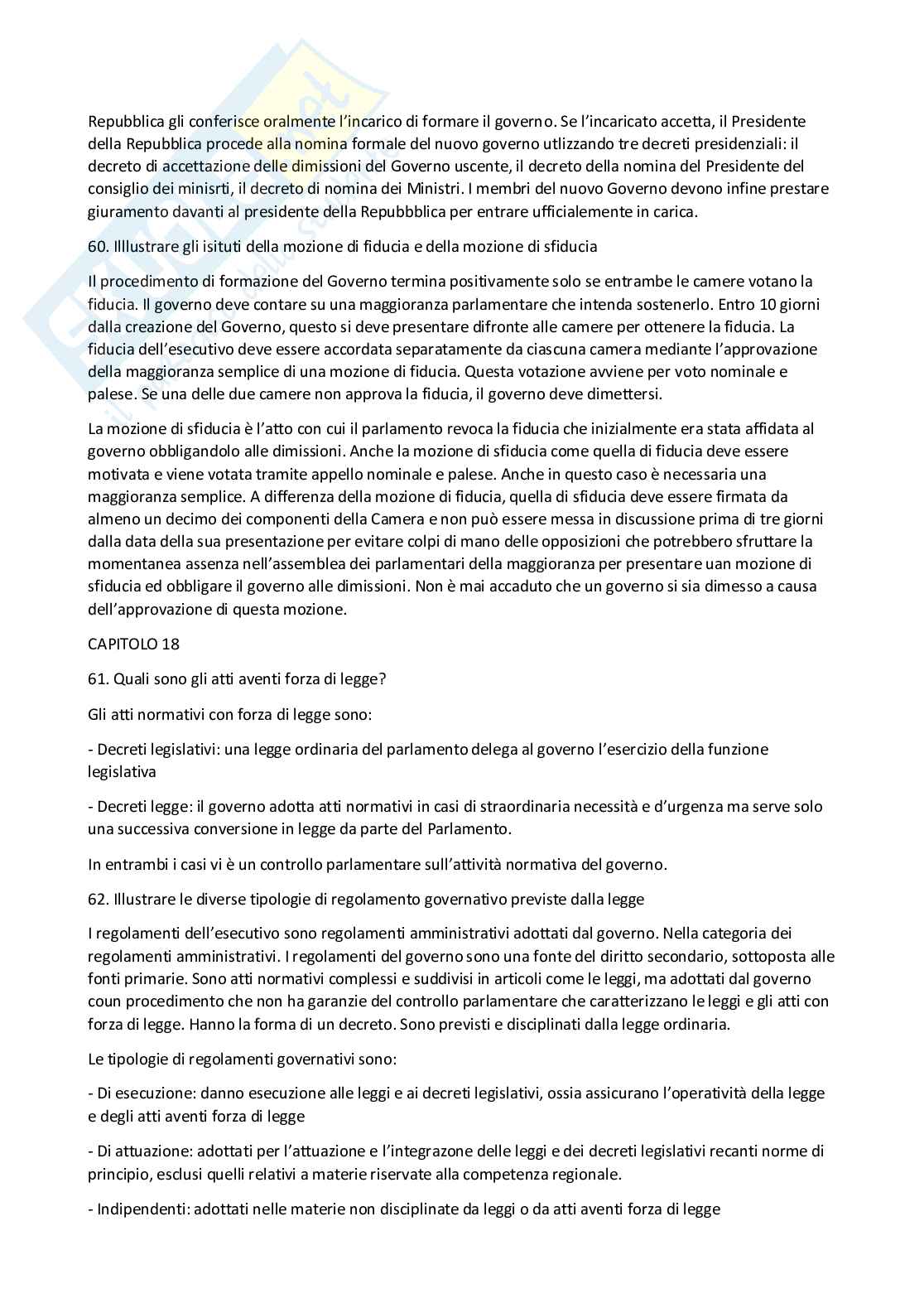 Repubblica gli conferisce oralmente l'incarico di formare il governo. Se l'incaricato accetta, il Presidente della Repubblica procede alla nomina formale del nuovo governo utlizzando tre decreti presidenziali: il decreto di accettazione delle dimissioni del Governo uscente, il decreto della nomina del Presidente del consiglio dei minisrti, il decreto di nomina dei Ministri. I membri del nuovo Governo devono infine prestare giuramento davanti al presidente della Repubbblica per entrare ufficialemente in carica.

60. Illlustrare gli isituti della mozione di fiducia e della mozione di sfiducia

Il procedimento di formazione del Governo termina positivamente solo se entrambe le camere votano la fiducia. Il governo deve contare su una maggioranza parlamentare che intenda sostenerlo. Entro 10 giorni dalla creazione del Governo, questo si deve presentare difronte alle camere per ottenere la fiducia. La fiducia dell'esecutivo deve essere accordata separatamente da ciascuna camera mediante l'approvazione della maggioranza semplice di una mozione di fiducia. Questa votazione avviene per voto nominale e palese. Se una delle due camere non approva la fiducia, il governo deve dimettersi.

La mozione di sfiducia è l'atto con cui il parlamento revoca la fiducia che inizialmente era stata affidata al governo obbligandolo alle dimissioni. Anche la mozione di sfiducia come quella di fiducia deve essere motivata e viene votata tramite appello nominale e palese. Anche in questo caso è necessaria una maggioranza semplice. A differenza della mozione di fiducia, quella di sfiducia deve essere firmata da almeno un decimo dei componenti della Camera e non può essere messa in discussione prima di tre giorni dalla data della sua presentazione per evitare colpi di mano delle opposizioni che potrebbero sfruttare la momentanea assenza nell'assemblea dei parlamentari della maggioranza per presentare uan mozione di sfiducia ed obbligare il governo alle dimissioni. Non è mai accaduto che un governo si sia dimesso a causa dell'approvazione di questa mozione.

CAPITOLO 18

61. Quali sono gli atti aventi forza di legge?

Gli atti normativi con forza di legge sono:

- Decreti legislativi: una legge ordinaria del parlamento delega al governo l'esercizio della funzione legislativa

- Decreti legge: il governo adotta atti normativi in casi di straordinaria necessità e d'urgenza ma serve solo una successiva conversione in legge da parte del Parlamento.

In entrambi i casi vi è un controllo parlamentare sull'attività normativa del governo.

62. Illustrare le diverse tipologie di regolamento governativo previste dalla legge

I regolamenti dell'esecutivo sono regolamenti amministrativi adottati dal governo. Nella categoria dei regolamenti amministrativi. I regolamenti del governo sono una fonte del diritto secondario, sottoposta alle fonti primarie. Sono atti normativi complessi e suddivisi in articoli come le leggi, ma adottati dal governo coun procedimento che non ha garanzie del controllo parlamentare che caratterizzano le leggi e gli atti con forza di legge. Hanno la forma di un decreto. Sono previsti e disciplinati dalla legge ordinaria.

Le tipologie di regolamenti governativi sono:

- Di esecuzione: danno esecuzione alle leggi e ai decreti legislativi, ossia assicurano l'operatività della legge e degli atti aventi forza di legge

- Di attuazione: adottati per l'attuazione e l'integrazone delle leggi e dei decreti legislativi recanti norme di principio, esclusi quelli relativi a materie riservate alla competenza regionale.

- Indipendenti: adottati nelle materie non disciplinate da leggi o da atti aventi forza di legge